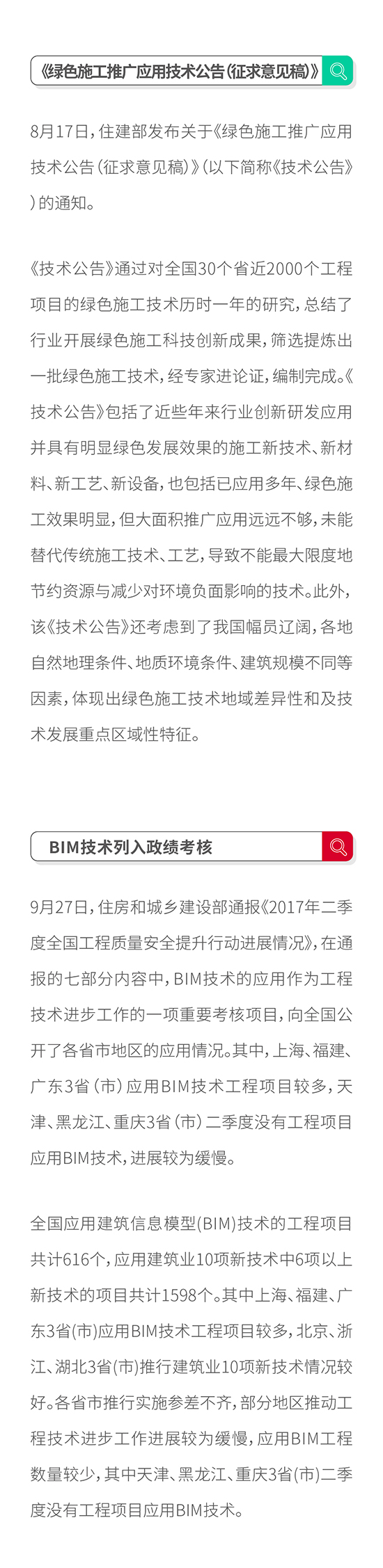 《绿色施工推广应用技术公告(征求意见稿)》

8月17日，住建部发布关于《绿色施工推广应用技术公告(征求意见稿)》(以下简称《技术公告》)的通知。

《技术公告》通过对全国30个省近2000个工程项目的绿色施工技术历时一年的研究，总结了行业开展绿色施工科技创新成果，筛选提炼出一批绿色施工技术，经专家进论证，编制完成。《技术公告》包括了近些年来行业创新研发应用并具有明显绿色发展效果的施工新技术、新材料、新工艺、新设备，也包括已应用多年、绿色施工效果明显，但大面积推广应用远远不够，未能替代传统施工技术、工艺，导致不能最大限度地节约资源与减少对环境负面影响的技术。此外，该《技术公告》还考虑到了我国幅员辽阔，各地自然地理条件、地质环境条件、建筑规模不同等因素，体现出绿色施工技术地域差异性和及技术发展重点区域性特征。

BIM技术列入政绩考核

9月27日，住房和城乡建设部通报《2017年二季度全国工程质量安全提升行动进展情况》，在通报的七部分内容中，BIM技术的应用作为工程技术进步工作的一项重要考核项目，向全国公开了各省市地区的应用情况。其中，上海、福建、广东3省(市)应用BIM技术工程项目较多，天津、黑龙江、重庆3省(市)二季度没有工程项目应用BIM技术，进展较为缓慢。

全国应用建筑信息模型(BIM)技术的工程项目共计616个，应用建筑业10项新技术中6项以上新技术的项目共计1598个。其中上海、福建、广东3省(市)应用BIM技术工程项目较多，北京、浙江、湖北3省(市)推行建筑业10项新技术情况较好。各省市推行实施参差不齐，部分地区推动工程技术进步工作进展较为缓慢，应用BIM工程数量较少，其中天津、黑龙江、重庆3省(市)二季度没有工程项目应用BIM技术。